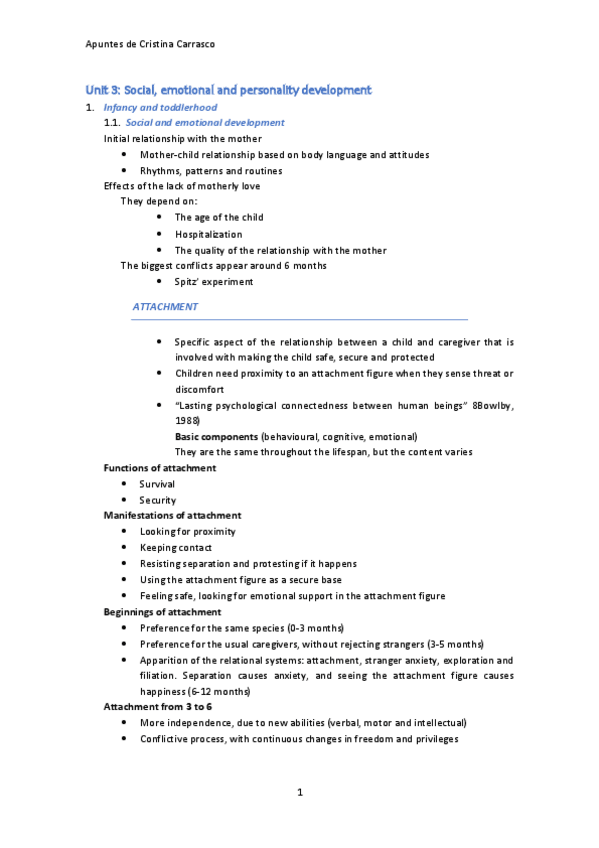 Apuntes de Cristina Carrasco

Unit 3: Social, emotional and personality development

1. Infancy and toddlerhood

1.1. Social and emotional development

Initial relationship with the mother

- Mother-child relationship based on body language and attitudes
- Rhythms, patterns and routines

Effects of the lack of motherly love

They depend on:

- The age of the child
- Hospitalization
- The quality of the relationship with the mother

The biggest conflicts appear around 6 months

- Spitz' experiment

ATTACHMENT

- Specific aspect of the relationship between a child and caregiver that is involved with making the child safe, secure and protected
- Children need proximity to an attachment figure when they sense threat or discomfort
- "Lasting psychological connectedness between human beings" 8Bowlby, 1988)

Basic components (behavioural, cognitive, emotional)

They are the same throughout the lifespan, but the content varies

Functions of attachment

- Survival
- Security

Manifestations of attachment

- Looking for proximity
- Keeping contact
- Resisting separation and protesting if it happens
- Using the attachment figure as a secure base
- Feeling safe, looking for emotional support in the attachment figure

Beginnings of attachment

- Preference for the same species (0-3 months)
- Preference for the usual caregivers, without rejecting strangers (3-5 months)
- Apparition of the relational systems: attachment, stranger anxiety, exploration and filiation. Separation causes anxiety, and seeing the attachment figure causes happiness (6-12 months)

Attachment from 3 to 6

- More independence, due to new abilities (verbal, motor and intellectual)
- Conflictive process, with continuous changes in freedom and privileges

1